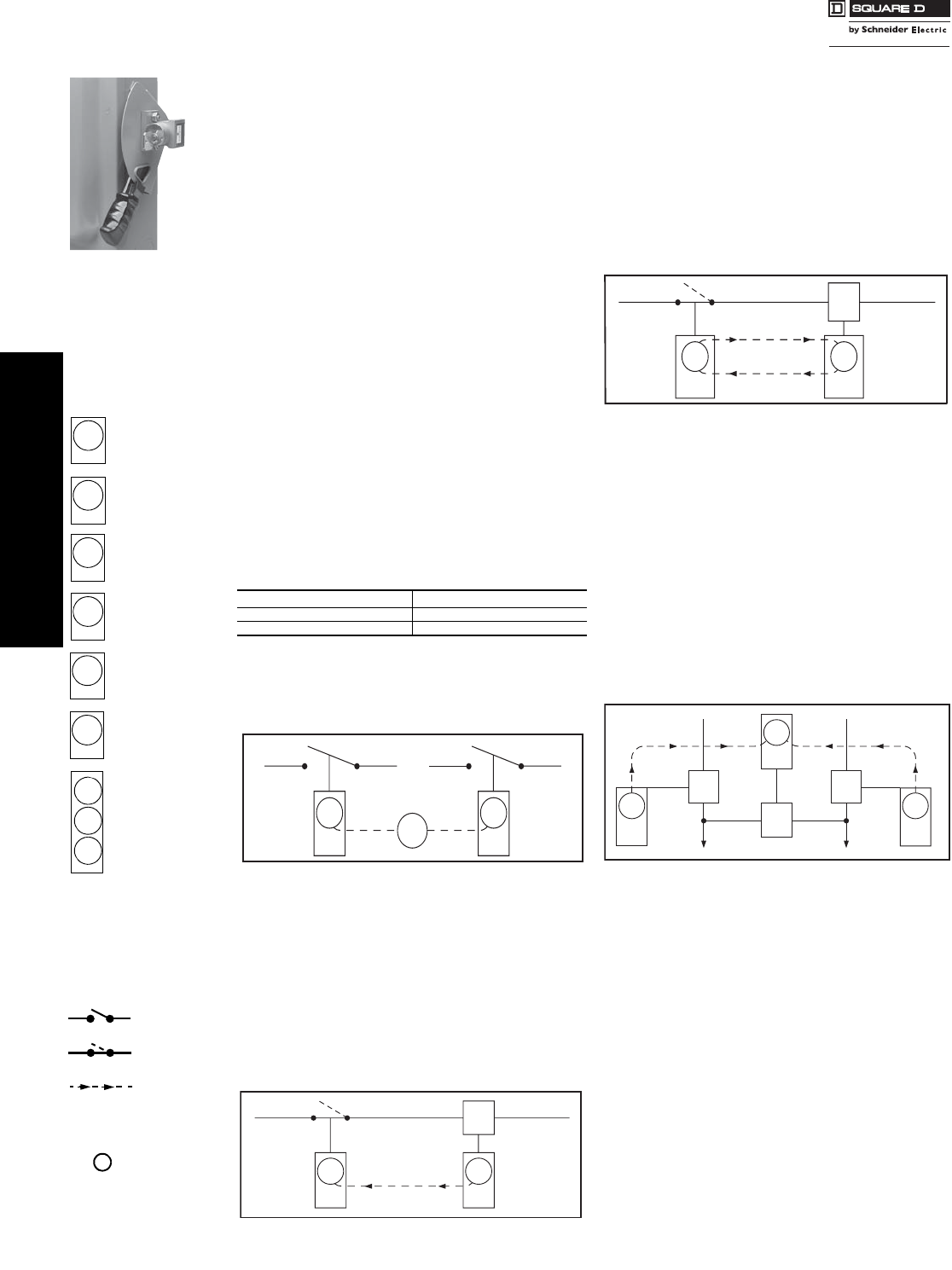 SQUARE D
by Schneider Electric